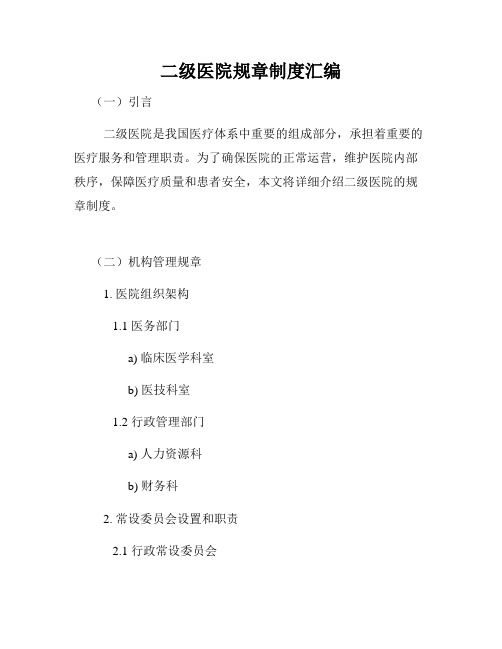 二级医院规章制度汇编

（一）引言

二级医院是我国医疗体系中重要的组成部分，承担着重要的医疗服务和管理职责。为了确保医院的正常运营，维护医院内部秩序，保障医疗质量和患者安全，本文将详细介绍二级医院的规章制度。

（二）机构管理规章

1. 医院组织架构

1.1 医务部门

a) 临床医学科室

b) 医技科室

1.2 行政管理部门

a) 人力资源科

b) 财务科

2. 常设委员会设置和职责

2.1 行政常设委员会